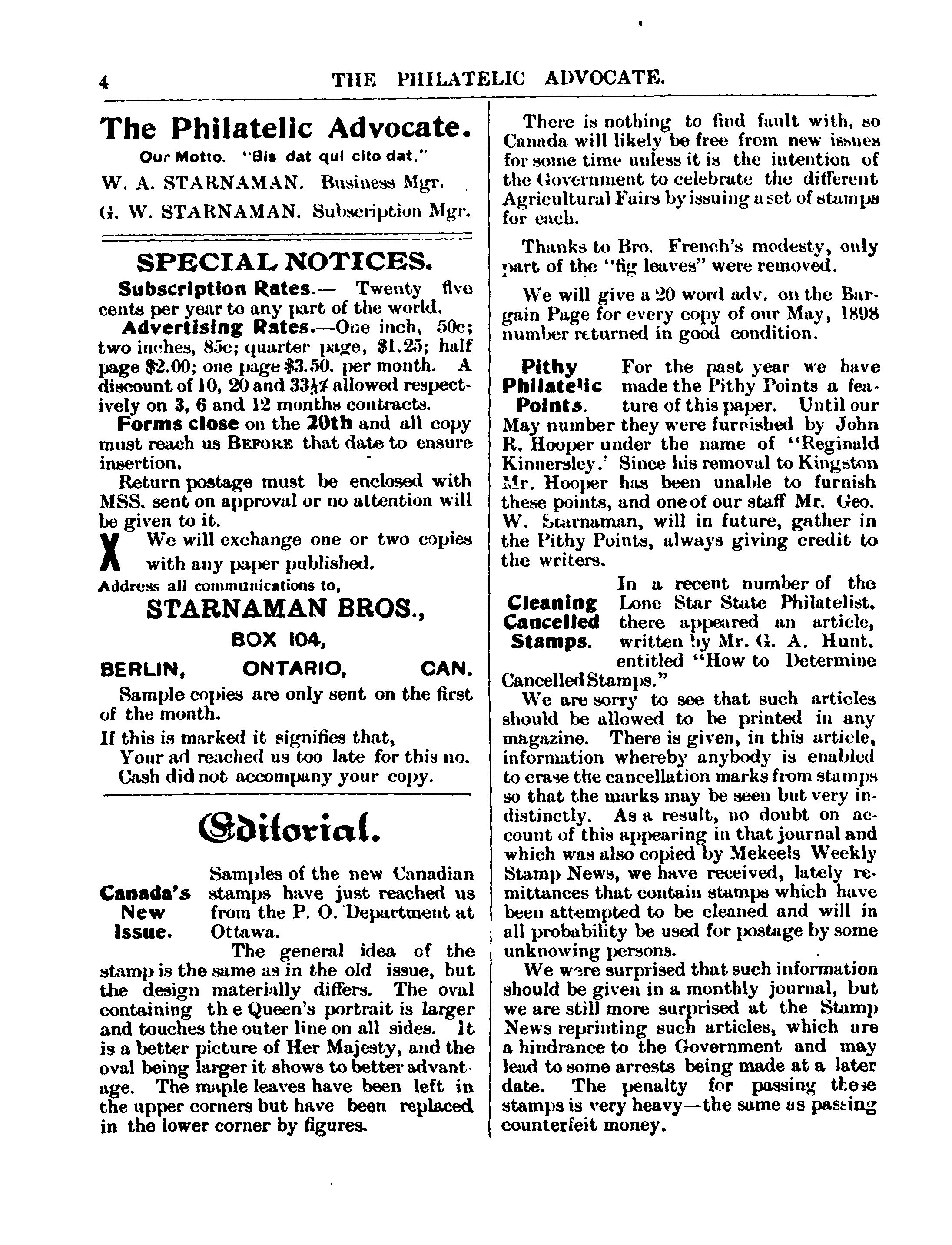 4 THE PHILATELIC ADVOCATE.

The Philatelic Advocate.

Our Motto. "Bis dat qui cito dat."

W. A. STARNAMAN. Business Mgr.

G. W. STARNAMAN. Subscription Mgr.

SPECIAL NOTICES.

Subscription Rates.— Twenty five cents per year to any part of the world.

Advertising Rates.—One inch, 50c; two inches, 85c; quarter page, $1.25; half page $2.00; one page $3.50. per month. A discount of 10, 20 and 33⅓% allowed respectively on 3, 6 and 12 months contracts.

Forms close on the 20th and all copy must reach us BEFORE that date to ensure insertion.

Return postage must be enclosed with MSS. sent on approval or no attention will be given to it.

X We will exchange one or two copies with any paper published.

Address all communications to,

STARNAMAN BROS.,

BOX 104,

BERLIN, ONTARIO, CAN.

Sample copies are only sent on the first of the month.

If this is marked it signifies that,

Your ad reached us too late for this no.

Cash did not accompany your copy.

Editorial.

Canada's New Issue. Samples of the new Canadian stamps have just reached us from the P. O. Department at Ottawa.

The general idea of the stamp is the same as in the old issue, but the design materially differs. The oval containing th e Queen's portrait is larger and touches the outer line on all sides. It is a better picture of Her Majesty, and the oval being larger it shows to better advantage. The maple leaves have been left in the upper corners but have been replaced in the lower corner by figures.

There is nothing to find fault with, so Canada will likely be free from new issues for some time unless it is the intention of the Government to celebrate the different Agricultural Fairs by issuing a set of stamps for each.

Thanks to Bro. French's modesty, only part of the "fig leaves" were removed.

We will give a 20 word adv. on the Bargain Page for every copy of our May, 1898 number returned in good condition.

Pithy Philatelic Points. For the past year we have made the Pithy Points a feature of this paper. Until our May number they were furnished by John R. Hooper under the name of "Reginald Kinnersley.' Since his removal to Kingston Mr. Hooper has been unable to furnish these points, and one of our staff Mr. Geo. W. Starnaman, will in future, gather in the Pithy Points, always giving credit to the writers.

Cleaning Cancelled Stamps. In a recent number of the Lone Star State Philatelist. there appeared an article, written by Mr. G. A. Hunt. entitled "How to Determine Cancelled Stamps."

We are sorry to see that such articles should be allowed to be printed in any magazine. There is given, in this article, information whereby anybody is enabled to erase the cancellation marks from stamps so that the marks may be seen but very indistinctly. As a result, no doubt on account of this appearing in that journal and which was also copied by Mekeels Weekly Stamp News, we have received, lately remittances that contain stamps which have been attempted to be cleaned and will in all probability be used for postage by some unknowing persons.

We were surprised that such information should be given in a monthly journal, but we are still more surprised at the Stamp News reprinting such articles, which are a hindrance to the Government and may lead to some arrests being made at a later date. The penalty for passing these stamps is very heavy—the same as passing counterfeit money.